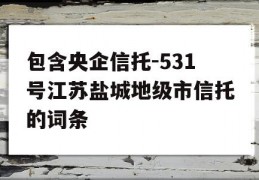 包含央企信托-531号江苏盐城地级市信托的词条